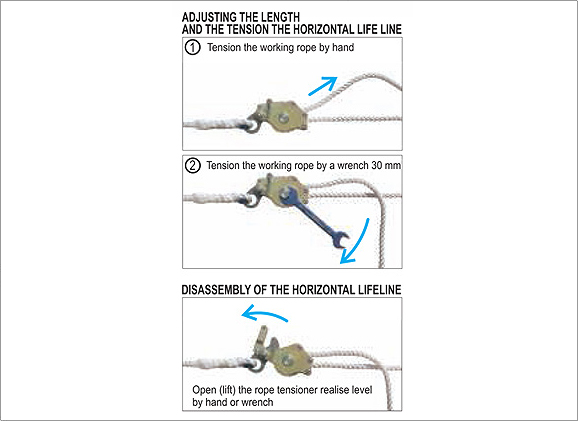 ADJUSTING THE LENGTH
AND THE TENSION THE HORIZONTAL LIFE LINE

1 Tension the working rope by hand

2 Tension the working rope by a wrench 30 mm

DISASSEMBLY OF THE HORIZONTAL LIFELINE

Open (lift) the rope tensioner realise level by hand or wrench